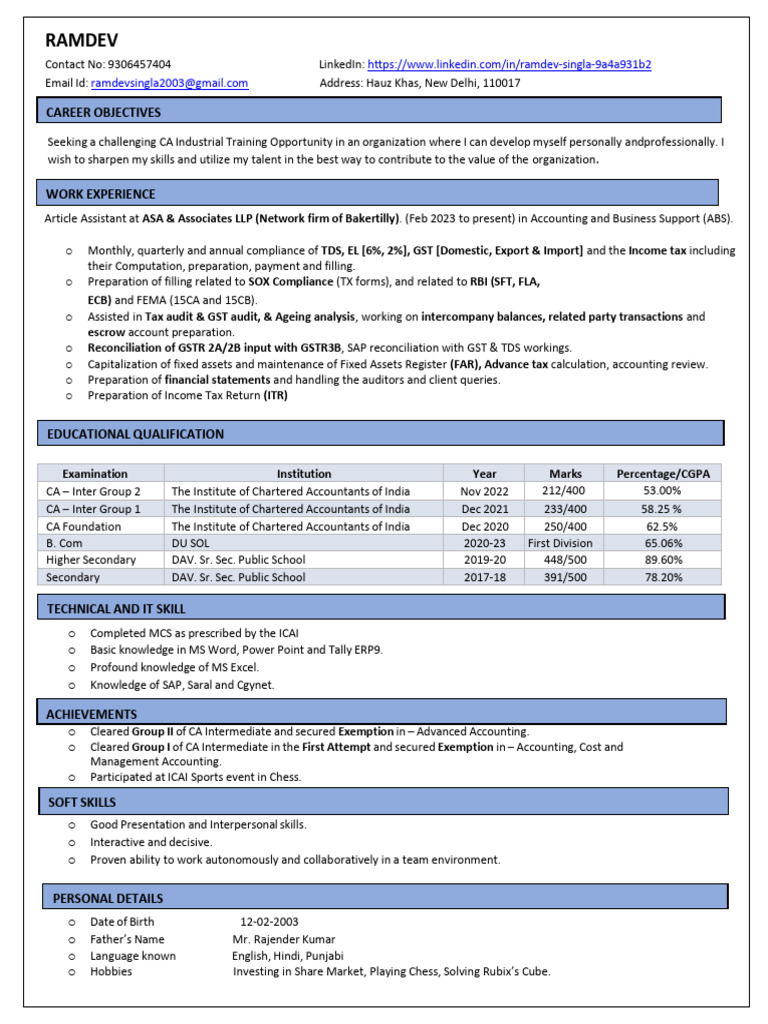 RAMDEV

Contact No: 9306457404
Email Id: ramdevsingla2003@gmail.com

LinkedIn: https://www.linkedin.com/in/ramdev-singla-9a4a931b2
Address: Hauz Khas, New Delhi, 110017

CAREER OBJECTIVES

Seeking a challenging CA Industrial Training Opportunity in an organization where I can develop myself personally andprofessionally. I wish to sharpen my skills and utilize my talent in the best way to contribute to the value of the organization.

WORK EXPERIENCE

Article Assistant at ASA & Associates LLP (Network firm of Bakertilly). (Feb 2023 to present) in Accounting and Business Support (ABS).

o Monthly, quarterly and annual compliance of TDS, EL [6%, 2%], GST [Domestic, Export & Import] and the Income tax including their Computation, preparation, payment and filling.
o Preparation of filling related to SOX Compliance (TX forms), and related to RBI (SFT, FLA, ECB) and FEMA (15CA and 15CB).
o Assisted in Tax audit & GST audit, & Ageing analysis, working on intercompany balances, related party transactions and escrow account preparation.
o Reconciliation of GSTR 2A/2B input with GSTR3B, SAP reconciliation with GST & TDS workings.
o Capitalization of fixed assets and maintenance of Fixed Assets Register (FAR), Advance tax calculation, accounting review.
o Preparation of financial statements and handling the auditors and client queries.
o Preparation of Income Tax Return (ITR)

EDUCATIONAL QUALIFICATION

| Examination | Institution | Year | Marks | Percentage/CGPA |
|---|---|---|---|---|
| CA – Inter Group 2 | The Institute of Chartered Accountants of India | Nov 2022 | 212/400 | 53.00% |
| CA – Inter Group 1 | The Institute of Chartered Accountants of India | Dec 2021 | 233/400 | 58.25 % |
| CA Foundation | The Institute of Chartered Accountants of India | Dec 2020 | 250/400 | 62.5% |
| B. Com | DU SOL | 2020-23 | First Division | 65.06% |
| Higher Secondary | DAV. Sr. Sec. Public School | 2019-20 | 448/500 | 89.60% |
| Secondary | DAV. Sr. Sec. Public School | 2017-18 | 391/500 | 78.20% |

TECHNICAL AND IT SKILL

o Completed MCS as prescribed by the ICAI
o Basic knowledge in MS Word, Power Point and Tally ERP9.
o Profound knowledge of MS Excel.
o Knowledge of SAP, Saral and Cgynet.

ACHIEVEMENTS

o Cleared Group II of CA Intermediate and secured Exemption in – Advanced Accounting.
o Cleared Group I of CA Intermediate in the First Attempt and secured Exemption in – Accounting, Cost and Management Accounting.
o Participated at ICAI Sports event in Chess.

SOFT SKILLS

o Good Presentation and Interpersonal skills.
o Interactive and decisive.
o Proven ability to work autonomously and collaboratively in a team environment.

PERSONAL DETAILS

o Date of Birth 12-02-2003
o Father's Name Mr. Rajender Kumar
o Language known English, Hindi, Punjabi
o Hobbies Investing in Share Market, Playing Chess, Solving Rubix's Cube.